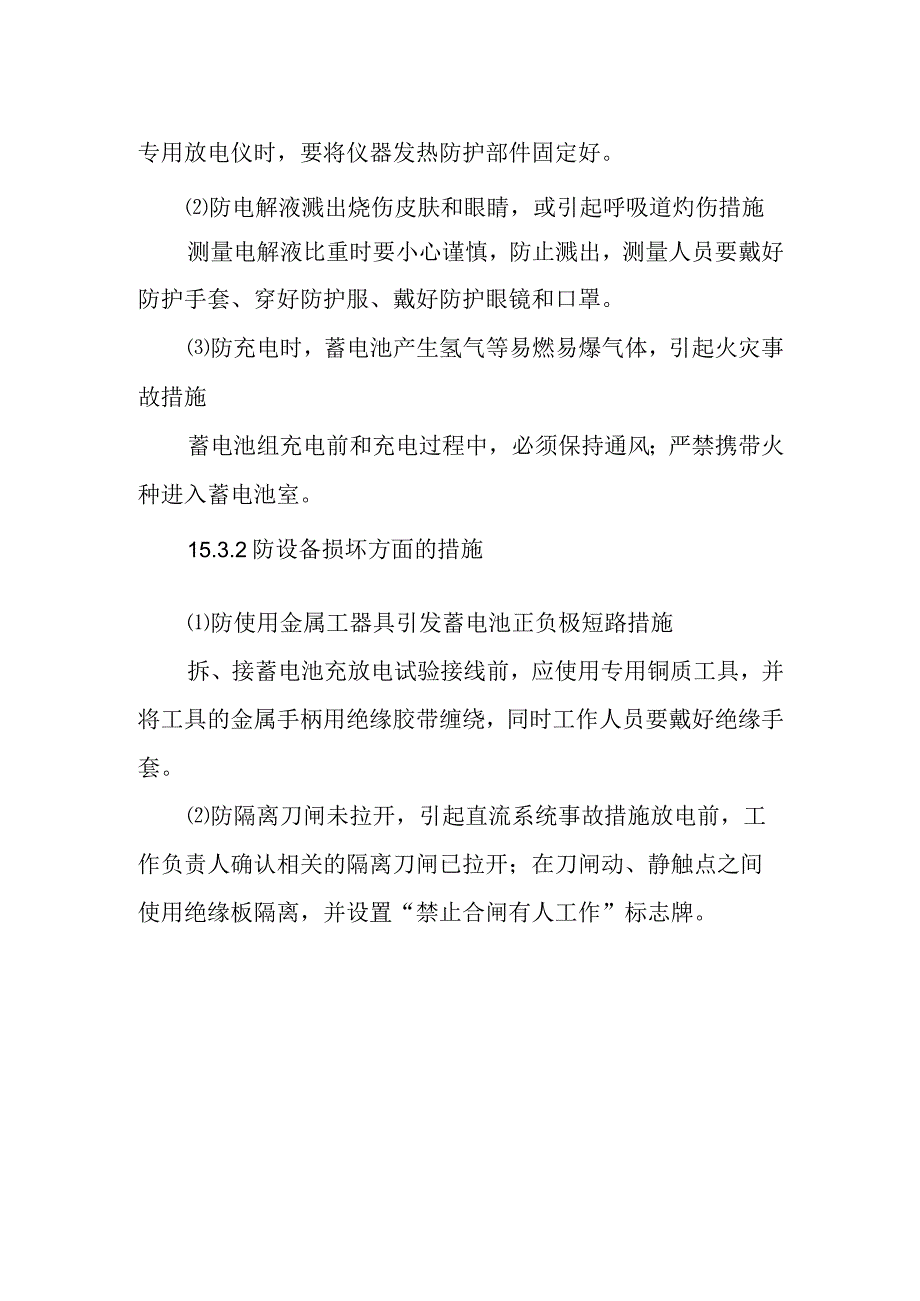 专用放电仪时，要将仪器发热防护部件固定好。

⑵防电解液溅出烧伤皮肤和眼睛，或引起呼吸道灼伤措施

测量电解液比重时要小心谨慎，防止溅出，测量人员要戴好防护手套、穿好防护服、戴好防护眼镜和口罩。

⑶防充电时，蓄电池产生氢气等易燃易爆气体，引起火灾事故措施

蓄电池组充电前和充电过程中，必须保持通风；严禁携带火种进入蓄电池室。

15.3.2 防设备损坏方面的措施

⑴防使用金属工器具引发蓄电池正负极短路措施

拆、接蓄电池充放电试验接线前，应使用专用铜质工具，并将工具的金属手柄用绝缘胶带缠绕，同时工作人员要戴好绝缘手套。

⑵防隔离刀闸未拉开，引起直流系统事故措施放电前，工作负责人确认相关的隔离刀闸已拉开；在刀闸动、静触点之间使用绝缘板隔离，并设置“禁止合闸有人工作”标志牌。